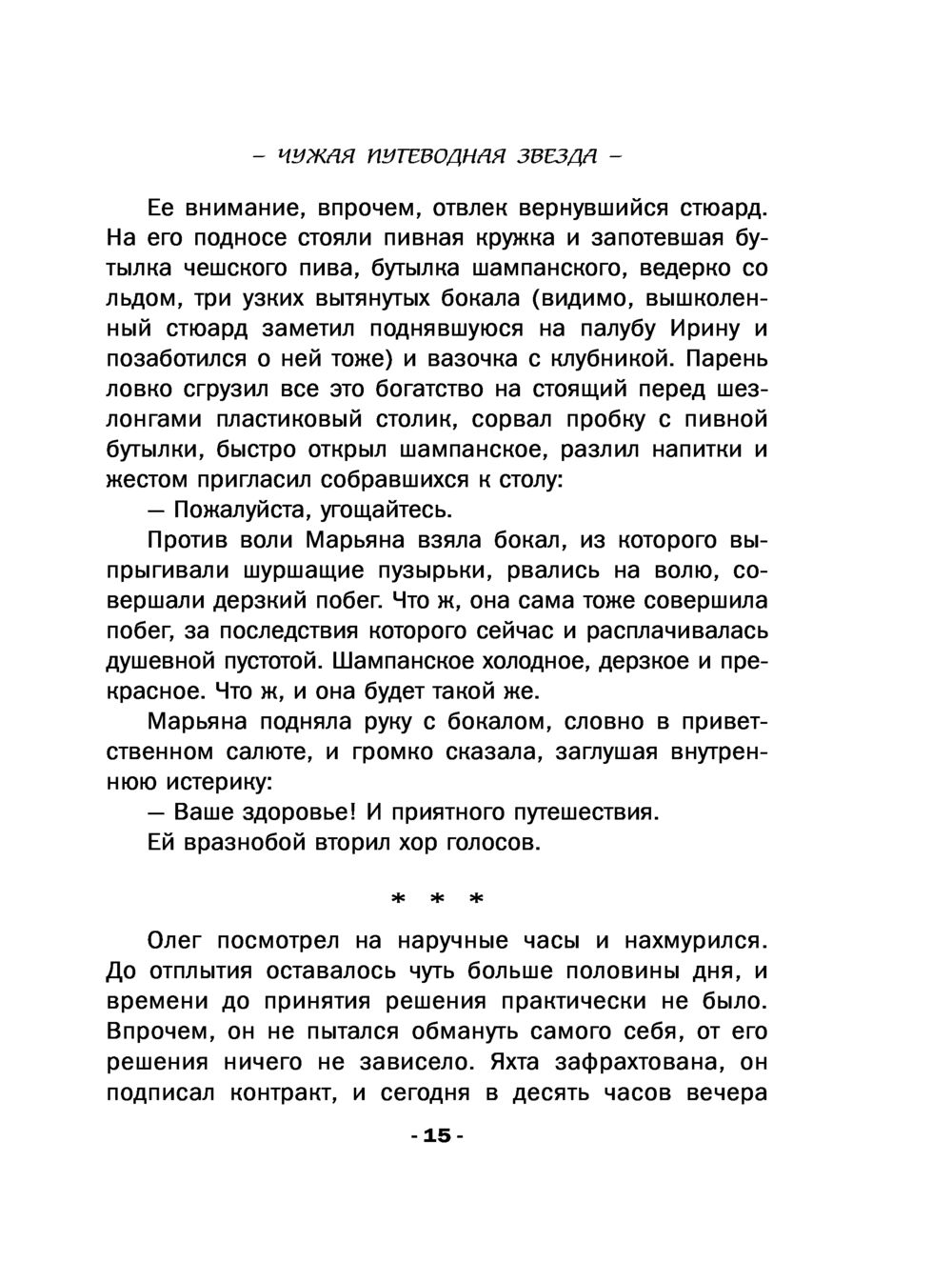 – ЧУЖАЯ ПУТЕВОДНАЯ ЗВЕЗДА –

Ее внимание, впрочем, отвлек вернувшийся стюард. На его подносе стояли пивная кружка и запотевшая бутылка чешского пива, бутылка шампанского, ведерко со льдом, три узких вытянутых бокала (видимо, вышколенный стюард заметил поднявшуюся на палубу Ирину и позаботился о ней тоже) и вазочка с клубникой. Парень ловко сгрузил все это богатство на стоящий перед шезлонгами пластиковый столик, сорвал пробку с пивной бутылки, быстро открыл шампанское, разлил напитки и жестом пригласил собравшихся к столу:

— Пожалуйста, угощайтесь.

Против воли Марьяна взяла бокал, из которого выпрыгивали шуршащие пузырьки, рвались на волю, совершали дерзкий побег. Что ж, она сама тоже совершила побег, за последствия которого сейчас и расплачивалась душевной пустотой. Шампанское холодное, дерзкое и прекрасное. Что ж, и она будет такой же.

Марьяна подняла руку с бокалом, словно в приветственном салюте, и громко сказала, заглушая внутреннюю истерику:

— Ваше здоровье! И приятного путешествия.

Ей вразнобой вторил хор голосов.

* * *

Олег посмотрел на наручные часы и нахмурился. До отплытия оставалось чуть больше половины дня, и времени до принятия решения практически не было. Впрочем, он не пытался обмануть самого себя, от его решения ничего не зависело. Яхта зафрахтована, он подписал контракт, и сегодня в десять часов вечера

- 15 -